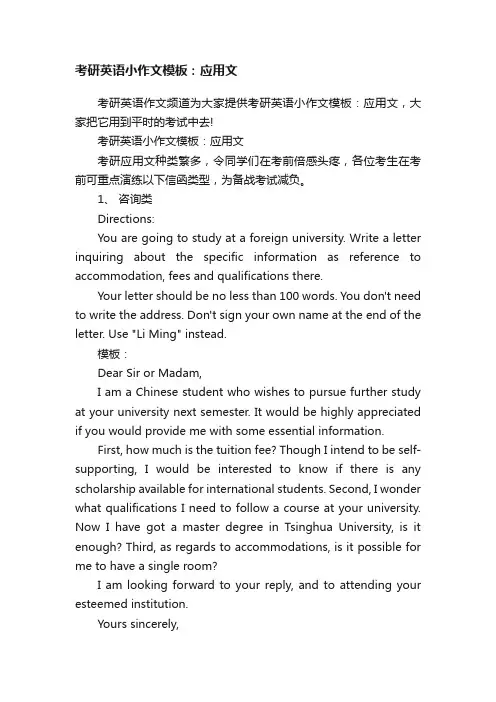 考研英语小作文模板：应用文

考研英语作文频道为大家提供考研英语小作文模板：应用文，大家把它用到平时的考试中去!

考研英语小作文模板：应用文

考研应用文种类繁多，令同学们在考前倍感头疼，各位考生在考前可重点演练以下信函类型，为备战考试减负。

1、 咨询类

Directions:

You are going to study at a foreign university. Write a letter inquiring about the specific information as reference to accommodation, fees and qualifications there.

Your letter should be no less than 100 words. You don't need to write the address. Don't sign your own name at the end of the letter. Use "Li Ming" instead.

模板：

Dear Sir or Madam,

I am a Chinese student who wishes to pursue further study at your university next semester. It would be highly appreciated if you would provide me with some essential information.

First, how much is the tuition fee? Though I intend to be self-supporting, I would be interested to know if there is any scholarship available for international students. Second, I wonder what qualifications I need to follow a course at your university. Now I have got a master degree in Tsinghua University, is it enough? Third, as regards to accommodations, is it possible for me to have a single room?

I am looking forward to your reply, and to attending your esteemed institution.

Yours sincerely,